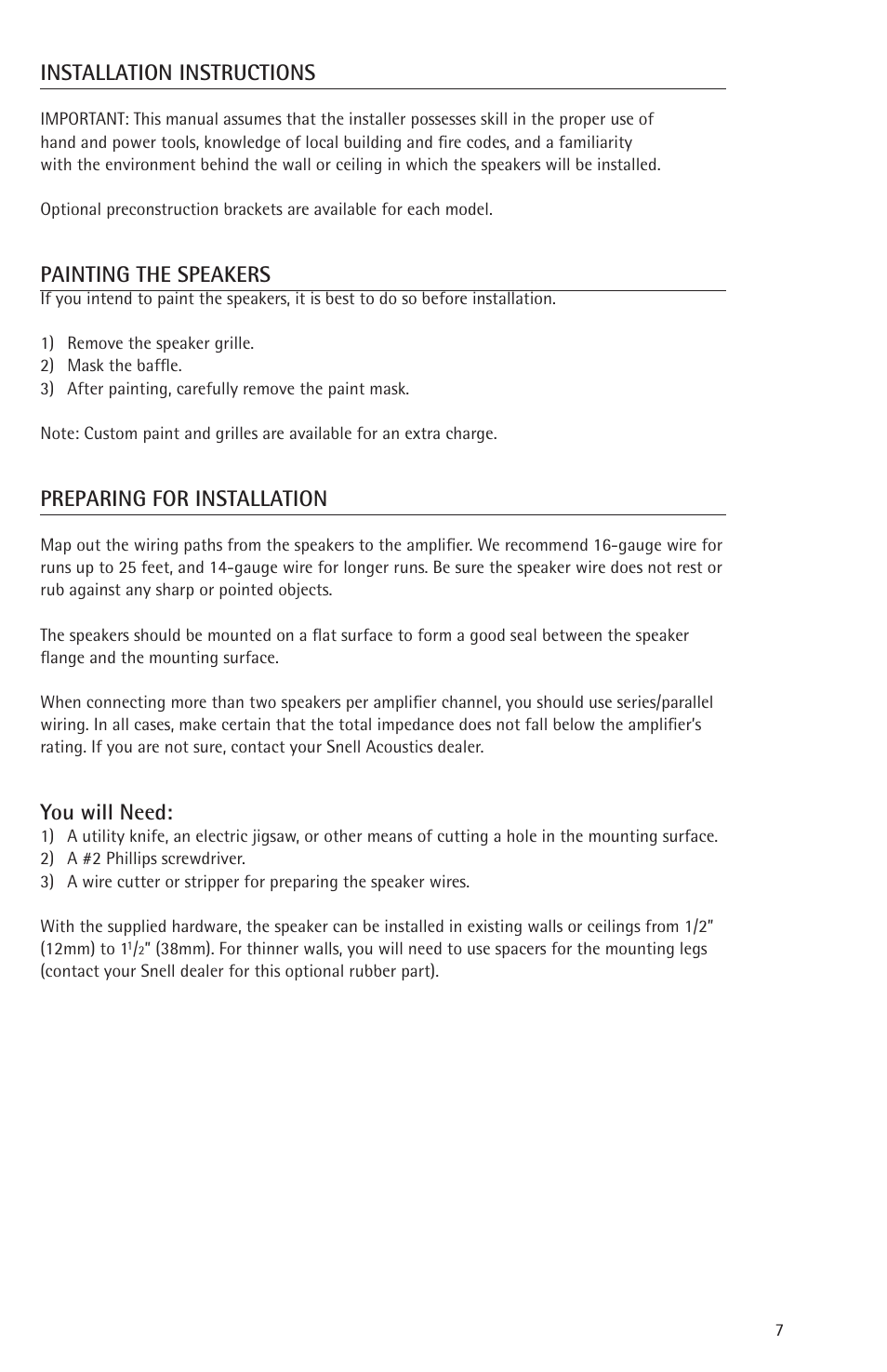 INSTALLATION INSTRUCTIONS

IMPORTANT: This manual assumes that the installer possesses skill in the proper use of hand and power tools, knowledge of local building and fire codes, and a familiarity with the environment behind the wall or ceiling in which the speakers will be installed.

Optional preconstruction brackets are available for each model.

PAINTING THE SPEAKERS

If you intend to paint the speakers, it is best to do so before installation.

1) Remove the speaker grille.
2) Mask the baffle.
3) After painting, carefully remove the paint mask.

Note: Custom paint and grilles are available for an extra charge.

PREPARING FOR INSTALLATION

Map out the wiring paths from the speakers to the amplifier. We recommend 16-gauge wire for runs up to 25 feet, and 14-gauge wire for longer runs. Be sure the speaker wire does not rest or rub against any sharp or pointed objects.

The speakers should be mounted on a flat surface to form a good seal between the speaker flange and the mounting surface.

When connecting more than two speakers per amplifier channel, you should use series/parallel wiring. In all cases, make certain that the total impedance does not fall below the amplifier's rating. If you are not sure, contact your Snell Acoustics dealer.

You will Need:
1) A utility knife, an electric jigsaw, or other means of cutting a hole in the mounting surface.
2) A #2 Phillips screwdriver.
3) A wire cutter or stripper for preparing the speaker wires.

With the supplied hardware, the speaker can be installed in existing walls or ceilings from 1/2" (12mm) to $1\frac{1}{2}$" (38mm). For thinner walls, you will need to use spacers for the mounting legs (contact your Snell dealer for this optional rubber part).

7